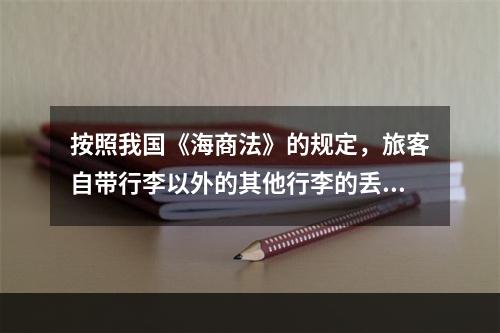 按照我国《海商法》的规定，旅客自带行李以外的其他行李的丢...